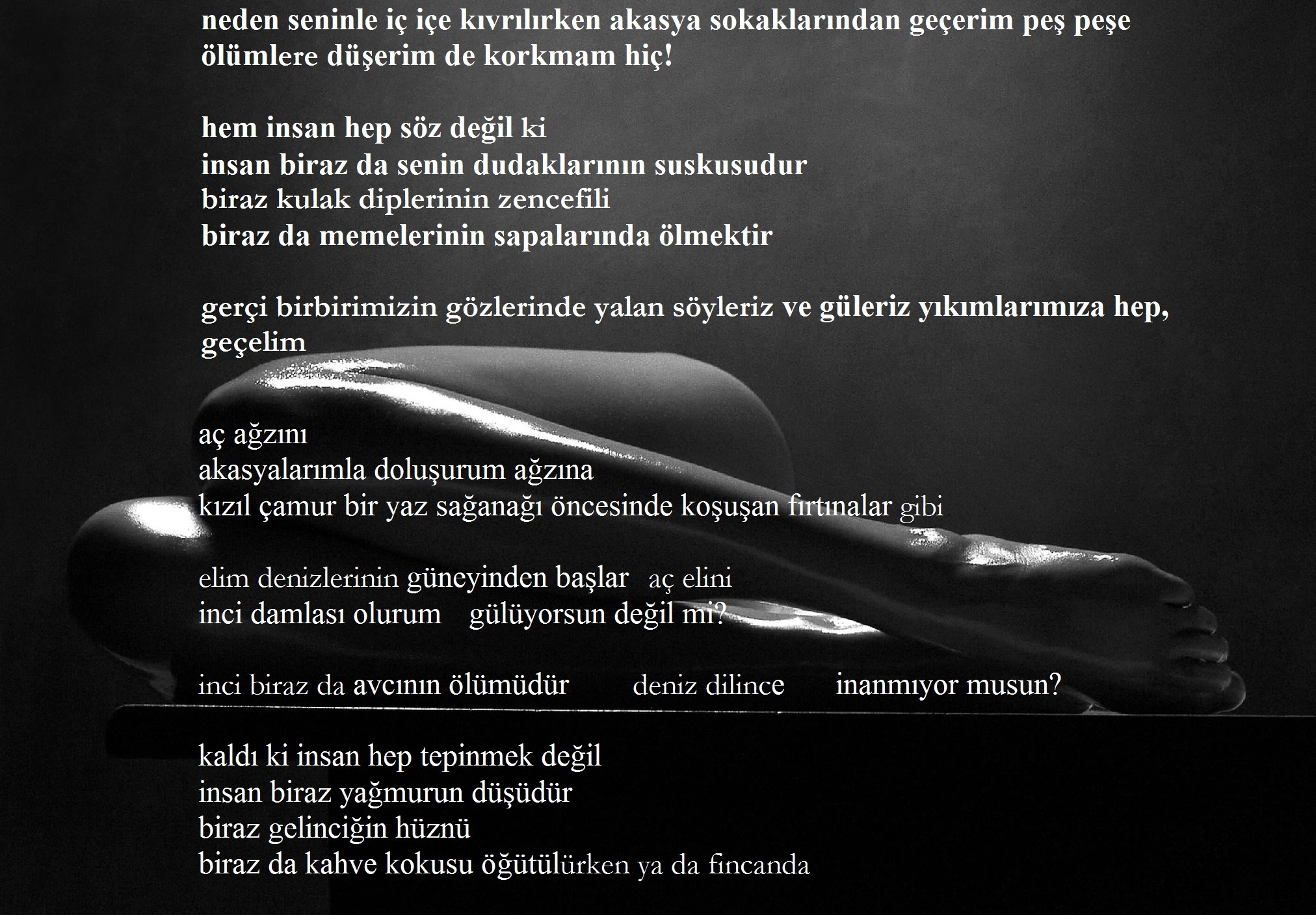 neden seninle iç içe kıvrılırken akasya sokaklarından geçerim peş peşe ölümlere düşerim de korkmam hiç!

hem insan hep söz değil ki
insan biraz da senin dudaklarının suskusudur
biraz kulak diplerinin zencefili
biraz da memelerinin sapalarında ölmektir

gerçi birbirimizin gözlerinde yalan söyleriz ve güleriz yıkımlarımıza hep, geçelim

aç ağzını
akasyalarımla doluşurum ağzına
kızıl çamur bir yaz sağanağı öncesinde koşuşan fırtınalar gibi

elim denizlerinin güneyinden başlar aç elini
inci damlası olurum gülüyorsun değil mi?

inci biraz da avcının ölümüdür deniz dilince inanmıyor musun?

kaldı ki insan hep tepinmek değil
insan biraz yağmurun düşüdür
biraz gelinciğin hüznü
biraz da kahve kokusu öğütülürken ya da fincanda